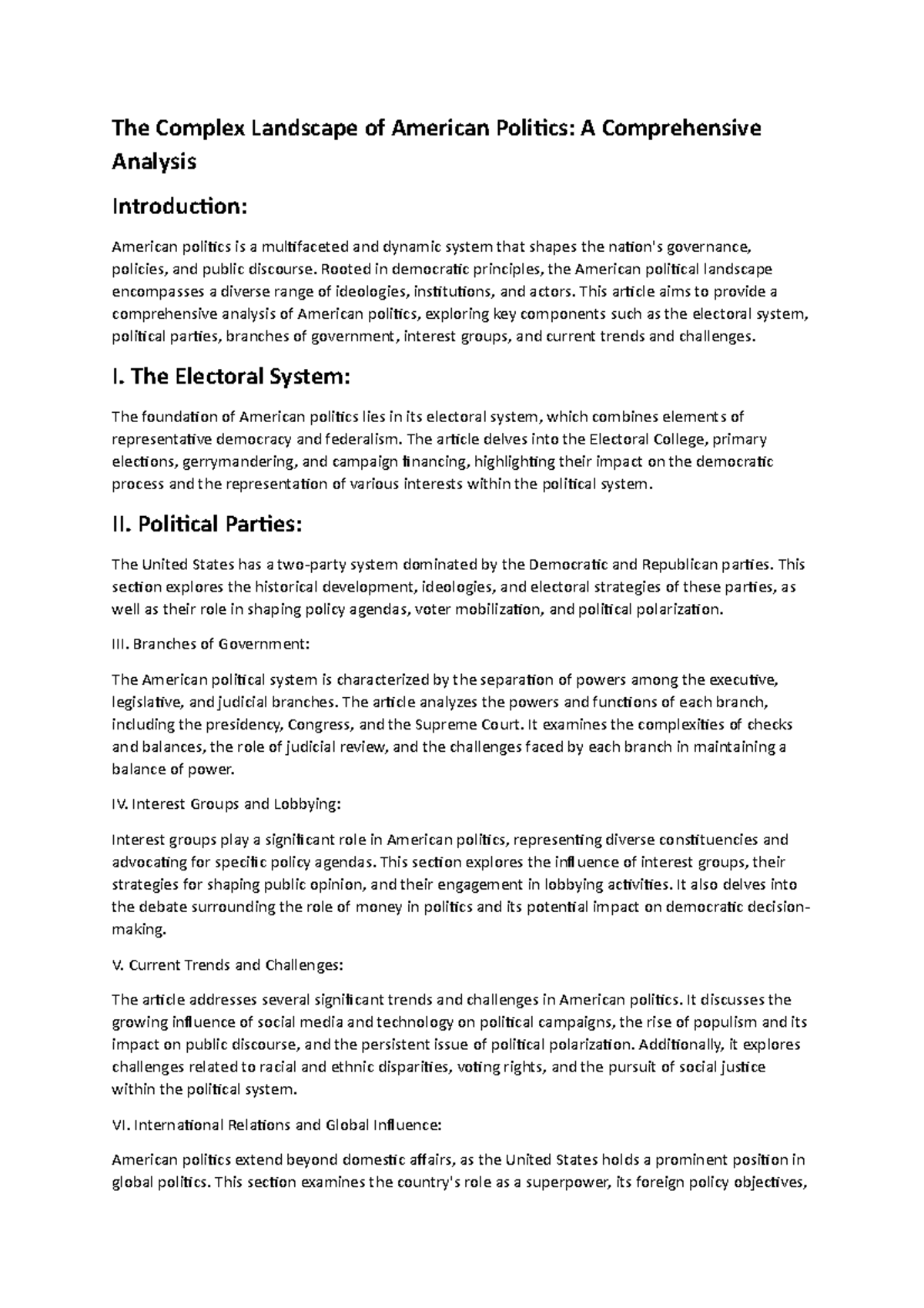 The Complex Landscape of American Politics: A Comprehensive Analysis

Introduction:

American politics is a multifaceted and dynamic system that shapes the nation's governance, policies, and public discourse. Rooted in democratic principles, the American political landscape encompasses a diverse range of ideologies, institutions, and actors. This article aims to provide a comprehensive analysis of American politics, exploring key components such as the electoral system, political parties, branches of government, interest groups, and current trends and challenges.

I. The Electoral System:

The foundation of American politics lies in its electoral system, which combines elements of representative democracy and federalism. The article delves into the Electoral College, primary elections, gerrymandering, and campaign financing, highlighting their impact on the democratic process and the representation of various interests within the political system.

II. Political Parties:

The United States has a two-party system dominated by the Democratic and Republican parties. This section explores the historical development, ideologies, and electoral strategies of these parties, as well as their role in shaping policy agendas, voter mobilization, and political polarization.

III. Branches of Government:

The American political system is characterized by the separation of powers among the executive, legislative, and judicial branches. The article analyzes the powers and functions of each branch, including the presidency, Congress, and the Supreme Court. It examines the complexities of checks and balances, the role of judicial review, and the challenges faced by each branch in maintaining a balance of power.

IV. Interest Groups and Lobbying:

Interest groups play a significant role in American politics, representing diverse constituencies and advocating for specific policy agendas. This section explores the influence of interest groups, their strategies for shaping public opinion, and their engagement in lobbying activities. It also delves into the debate surrounding the role of money in politics and its potential impact on democratic decision-making.

V. Current Trends and Challenges:

The article addresses several significant trends and challenges in American politics. It discusses the growing influence of social media and technology on political campaigns, the rise of populism and its impact on public discourse, and the persistent issue of political polarization. Additionally, it explores challenges related to racial and ethnic disparities, voting rights, and the pursuit of social justice within the political system.

VI. International Relations and Global Influence:

American politics extend beyond domestic affairs, as the United States holds a prominent position in global politics. This section examines the country's role as a superpower, its foreign policy objectives,